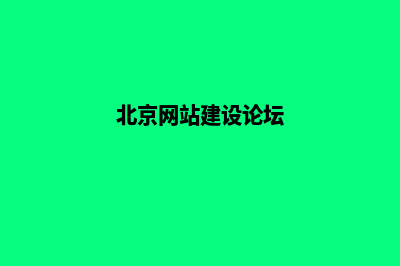 北京网站建设论坛